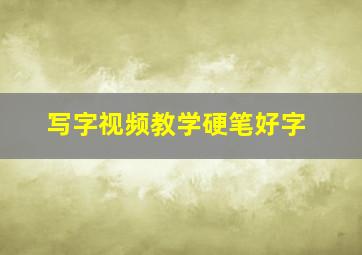 写字视频教学硬笔好字